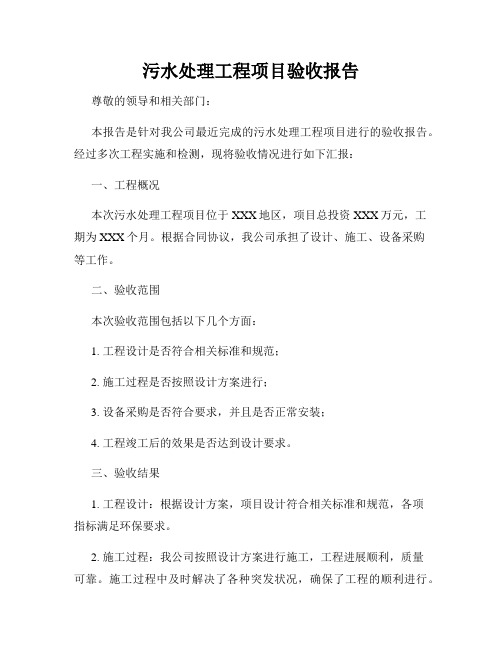 污水处理工程项目验收报告

尊敬的领导和相关部门：

本报告是针对我公司最近完成的污水处理工程项目进行的验收报告。经过多次工程实施和检测，现将验收情况进行如下汇报：

一、工程概况

本次污水处理工程项目位于XXX地区，项目总投资XXX万元，工期为XXX个月。根据合同协议，我公司承担了设计、施工、设备采购等工作。

二、验收范围

本次验收范围包括以下几个方面：

1. 工程设计是否符合相关标准和规范；

2. 施工过程是否按照设计方案进行；

3. 设备采购是否符合要求，并且是否正常安装；

4. 工程竣工后的效果是否达到设计要求。

三、验收结果

1. 工程设计：根据设计方案，项目设计符合相关标准和规范，各项指标满足环保要求。

2. 施工过程：我公司按照设计方案进行施工，工程进展顺利，质量可靠。施工过程中及时解决了各种突发状况，确保了工程的顺利进行。